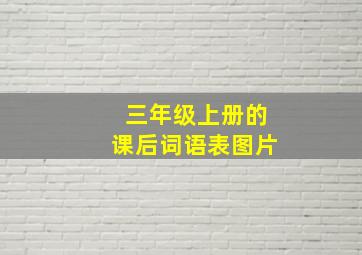 三年级上册的
课后词语表图片